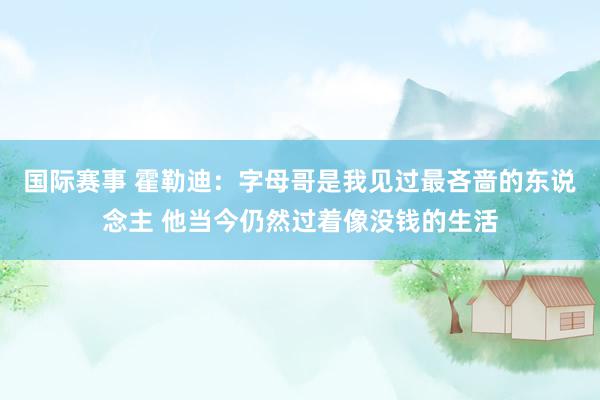 国际赛事 霍勒迪：字母哥是我见过最吝啬的东说念主 他当今仍然过着像没钱的生活